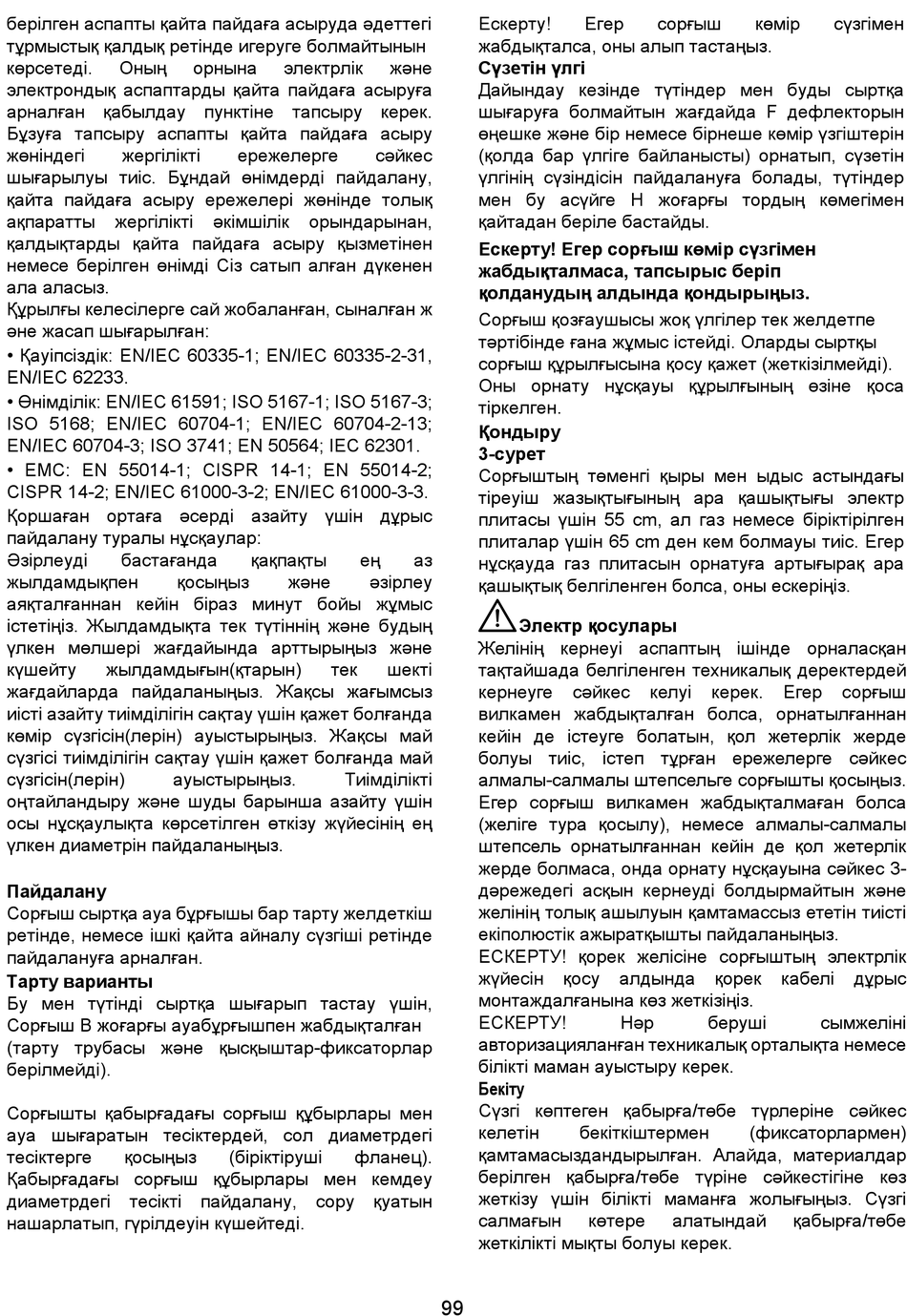 берілген аспапты қайта пайдаға асыруда әдеттегі тұрмыстық қалдық ретінде игеруге болмайтынын көрсетеді. Оның орнына электрлік және электрондық аспаптарды қайта пайдаға асыруға арналған қабылдау пунктіне тапсыру керек. Бұзуға тапсыру аспапты қайта пайдаға асыру жөніндегі жергілікті ережелерге сәйкес шығарылуы тиіс. Бұндай өнімдерді пайдалану, қайта пайдаға асыру ережелері жөнінде толық ақпаратты жергілікті әкімшілік орындарынан, қалдықтарды қайта пайдаға асыру қызметінен немесе берілген өнімді Сіз сатып алған дүкенен ала аласыз.

Құрылғы келесілерге сай жобаланған, сыналған ж әне жасап шығарылған:

• Қауіпсіздік: EN/IEC 60335-1; EN/IEC 60335-2-31, EN/IEC 62233.

• Өнімділік: EN/IEC 61591; ISO 5167-1; ISO 5167-3; ISO 5168; EN/IEC 60704-1; EN/IEC 60704-2-13; EN/IEC 60704-3; ISO 3741; EN 50564; IEC 62301.

• EMC: EN 55014-1; CISPR 14-1; EN 55014-2; CISPR 14-2; EN/IEC 61000-3-2; EN/IEC 61000-3-3.

Қоршаған ортаға әсерді азайту үшін дұрыс пайдалану туралы нұсқаулар:

Әзірлеуді бастағанда қақпақты ең аз жылдамдықпен қосыңыз және әзірлеу аяқталғаннан кейін біраз минут бойы жұмыс істетіңіз. Жылдамдықта тек түтіннің және будың үлкен мөлшері жағдайында арттырыңыз және күшейту жылдамдығын(қтарын) тек шекті жағдайларда пайдаланыңыз. Жақсы жағымсыз иісті азайту тиімділігін сақтау үшін қажет болғанда көмір сүзгісін(лерін) ауыстырыңыз. Жақсы май сүзгісі тиімділігін сақтау үшін қажет болғанда май сүзгісін(лерін) ауыстырыңыз. Тиімділікті оңтайландыру және шуды барынша азайту үшін осы нұсқаулықта көрсетілген өткізу жүйесінің ең үлкен диаметрін пайдаланыңыз.

Пайдалану

Сорғыш сыртқа ауа бұрғышы бар тарту желдеткіш ретінде, немесе ішкі қайта айналу сүзгіші ретінде пайдалануға арналған.

Тарту варианты

Бу мен түтінді сыртқа шығарып тастау үшін, Сорғыш В жоғарғы ауабұрғышпен жабдықталған (тарту трубасы және қысқыштар-фиксаторлар берілмейді).

Сорғышты қабырғадағы сорғыш құбырлары мен ауа шығаратын тесіктердей, сол диаметрдегі тесіктерге қосыңыз (біріктіруші фланец). Қабырғадағы сорғыш құбырлары мен кемдеу диаметрдегі тесікті пайдалану, сору қуатын нашарлатып, гүрілдеуін күшейтеді.

Ескерту! Егер сорғыш көмір сүзгімен жабдықталса, оны алып тастаңыз.

Сүзетін үлгі

Дайындау кезінде түтіндер мен буды сыртқа шығаруға болмайтын жағдайда F дефлекторын өңешке және бір немесе бірнеше көмір үзгіштерін (қолда бар үлгіге байланысты) орнатып, сүзетін үлгінің сүзіндісін пайдалануға болады, түтіндер мен бу асүйге Н жоғарғы тордың көмегімен қайтадан беріле бастайды.

Ескерту! Егер сорғыш көмір сүзгімен жабдықталмаса, тапсырыс беріп қолданудың алдында қондырыңыз.

Сорғыш қозғаушысы жоқ үлгілер тек желдетпе тәртібінде ғана жұмыс істейді. Оларды сыртқы сорғыш құрылғысына қосу қажет (жеткізілмейді). Оны орнату нұсқауы құрылғының өзіне қоса тіркелген.

Қондыру

3-сурет

Сорғыштың төменгі қыры мен ыдыс астындағы тіреуіш жазықтығының ара қашықтығы электр плитасы үшін 55 cm, ал газ немесе біріктірілген плиталар үшін 65 cm ден кем болмауы тиіс. Егер нұсқауда газ плитасын орнатуға артығырақ ара қашықтық белгіленген болса, оны ескеріңіз.

Электр қосулары

Желінің кернеуі аспаптың ішінде орналасқан тақтайшада белгіленген техникалық деректердей кернеуге сәйкес келуі керек. Егер сорғыш вилкамен жабдықталған болса, орнатылғаннан кейін де істеуге болатын, қол жетерлік жерде болуы тиіс, істеп тұрған ережелерге сәйкес алмалы-салмалы штепсельге сорғышты қосыңыз. Егер сорғыш вилкамен жабдықталмаған болса (желіге тура қосылу), немесе алмалы-салмалы штепсель орнатылғаннан кейін де қол жетерлік жерде болмаса, онда орнату нұсқауына сәйкес 3-дәрежедегі асқын кернеуді болдырмайтын және желінің толық ашылуын қамтамассыз ететін тиісті екіполюстік ажыратқышты пайдаланыңыз.

ЕСКЕРТУ! қорек желісіне сорғыштың электрлік жүйесін қосу алдында қорек кабелі дұрыс монтаждалғанына көз жеткізіңіз.

ЕСКЕРТУ! Нәр беруші сымжеліні авторизацияланған техникалық орталықта немесе білікті маман ауыстыру керек.

Бекіту

Сүзгі көптеген қабырға/төбе түрлеріне сәйкес келетін бекіткіштермен (фиксаторлармен) қамтамасыздандырылған. Алайда, материалдар берілген қабырға/төбе түріне сәйкестігіне көз жеткізу үшін білікті маманға жолығыңыз. Сүзгі салмағын көтере алатындай қабырға/төбе жеткілікті мықты болуы керек.

99